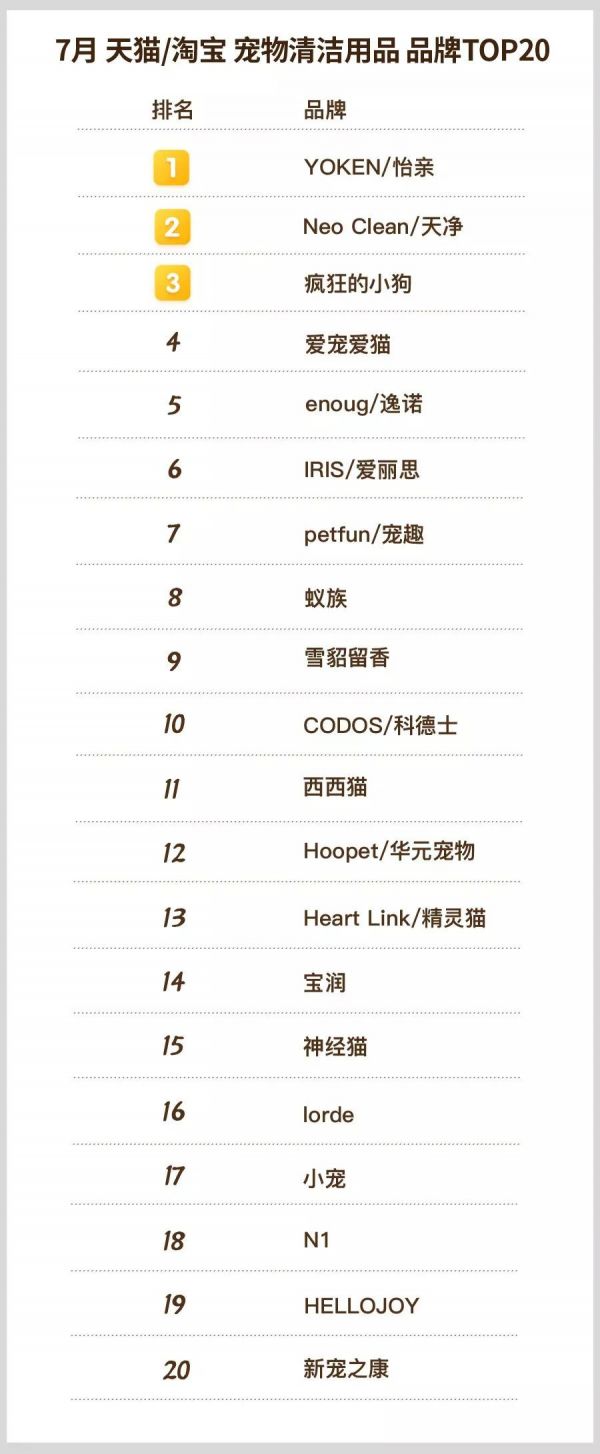 7月 天猫/淘宝 宠物清洁用品 品牌TOP20

| 排名 | 品牌 |
|---|---|
| 1 | YOKEN/怡亲 |
| 2 | Neo Clean/天净 |
| 3 | 疯狂的小狗 |
| 4 | 爱宠爱猫 |
| 5 | enoug/逸诺 |
| 6 | IRIS/爱丽思 |
| 7 | petfun/宠趣 |
| 8 | 蚁族 |
| 9 | 雪貂留香 |
| 10 | CODOS/科德士 |
| 11 | 西西猫 |
| 12 | Hoopet/华元宠物 |
| 13 | Heart Link/精灵猫 |
| 14 | 宝润 |
| 15 | 神经猫 |
| 16 | lorde |
| 17 | 小宠 |
| 18 | N1 |
| 19 | HELLOJOY |
| 20 | 新宠之康 |